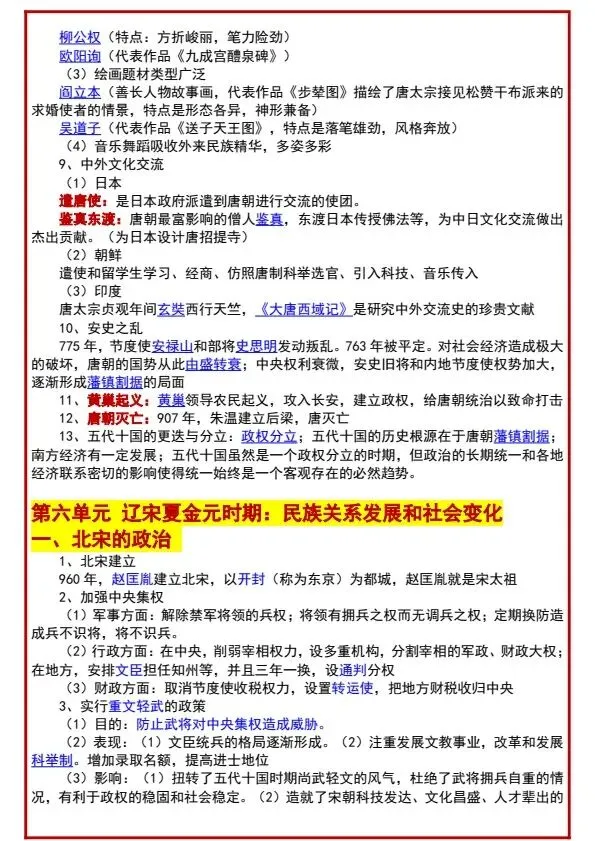 柳公权（特点：方折峻丽，笔力险劲）
欧阳询（代表作品《九成宫醴泉碑》）
（3）绘画题材类型广泛
阎立本（善长人物故事画，代表作品《步辇图》描绘了唐太宗接见松赞干布派来的求婚使者的情景，特点是形态各异，神形兼备）
吴道子（代表作品《送子天王图》，特点是落笔雄劲，风格奔放）
（4）音乐舞蹈吸收外来民族精华，多姿多彩
9、中外文化交流
（1）日本
遣唐使：是日本政府派遣到唐朝进行交流的使团。
鉴真东渡：唐朝最富影响的僧人鉴真，东渡日本传授佛法等，为中日文化交流做出杰出贡献。（为日本设计唐招提寺）
（2）朝鲜
遣使和留学生学习、经商、仿照唐制科举选官、引入科技、音乐传入
（3）印度
唐太宗贞观年间玄奘西行天竺，《大唐西域记》是研究中外交流史的珍贵文献
10、安史之乱
775 年，节度使安禄山和部将史思明发动叛乱。763 年被平定。对社会经济造成极大的破坏，唐朝的国势从此由盛转衰；中央权利衰微，安史旧将和内地节度使权势加大，逐渐形成藩镇割据的局面
11、黄巢起义：黄巢领导农民起义，攻入长安，建立政权，给唐朝统治以致命打击
12、唐朝灭亡：907 年，朱温建立后梁，唐灭亡
13、五代十国的更迭与分立：政权分立；五代十国的历史根源在于唐朝藩镇割据；南方经济有一定发展；五代十国虽然是一个政权分立的时期，但政治的长期统一和各地经济联系密切的影响使得统一始终是一个客观存在的必然趋势。

第六单元 辽宋夏金元时期：民族关系发展和社会变化
一、北宋的政治
1、北宋建立
960 年，赵匡胤建立北宋，以开封（称为东京）为都城，赵匡胤就是宋太祖
2、加强中央集权
（1）军事方面：解除禁军将领的兵权；将领有拥兵之权而无调兵之权；定期换防造成兵不识将，将不识兵。
（2）行政方面：在中央，削弱宰相权力，设多重机构，分割宰相的军政、财政大权；在地方，安排文臣担任知州等，并且三年一换，设通判分权
（3）财政方面：取消节度使收税权力，设置转运使，把地方财税收归中央
3、实行重文轻武的政策
（1）目的：防止武将对中央集权造成威胁。
（2）表现：（1）文臣统兵的格局逐渐形成。（2）注重发展文教事业，改革和发展科举制。增加录取名额，提高进士地位
（3）影响：（1）扭转了五代十国时期尚武轻文的风气，杜绝了武将拥兵自重的情况，有利于政权的稳固和社会稳定。（2）造就了宋朝科技发达、文化昌盛、人才辈出的